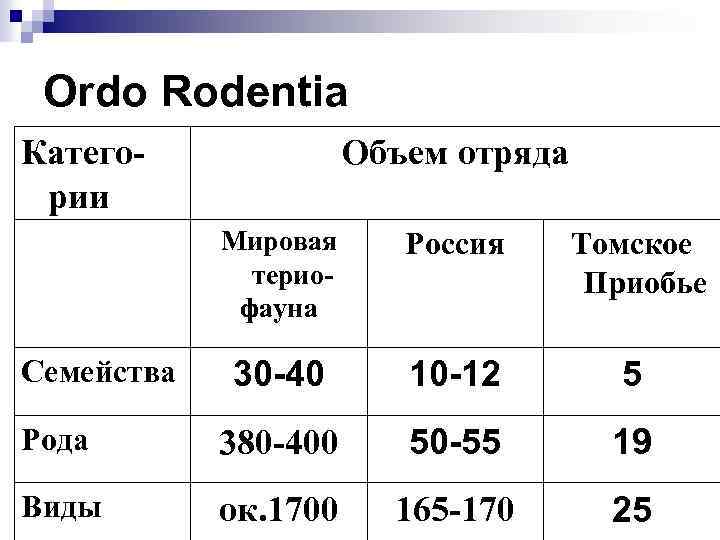 Ordo Rodentia

| Категории | Объем отряда | | |
|---|---|---|---|
| | Мировая териофауна | Россия | Томское Приобье |
| Семейства | 30-40 | 10-12 | 5 |
| Рода | 380-400 | 50-55 | 19 |
| Виды | ок.1700 | 165-170 | 25 |